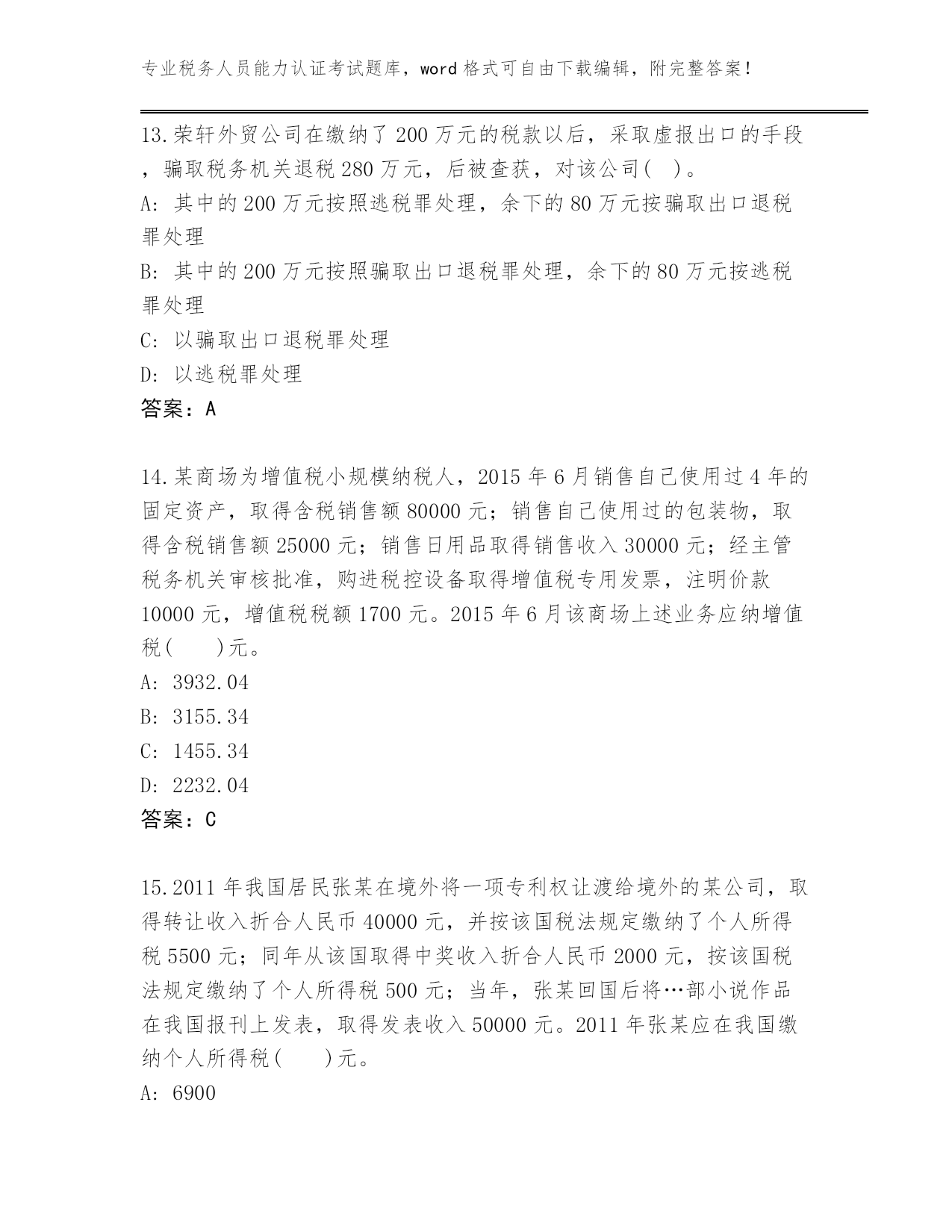 专业税务人员能力认证考试题库，word 格式可自由下载编辑，附完整答案！

13.荣轩外贸公司在缴纳了 200 万元的税款以后，采取虚报出口的手段，骗取税务机关退税 280 万元，后被查获，对该公司( )。
A: 其中的 200 万元按照逃税罪处理，余下的 80 万元按骗取出口退税罪处理
B: 其中的 200 万元按照骗取出口退税罪处理，余下的 80 万元按逃税罪处理
C: 以骗取出口退税罪处理
D: 以逃税罪处理
答案：A

14.某商场为增值税小规模纳税人，2015 年 6 月销售自己使用过 4 年的固定资产，取得含税销售额 80000 元；销售自己使用过的包装物，取得含税销售额 25000 元；销售日用品取得销售收入 30000 元；经主管税务机关审核批准，购进税控设备取得增值税专用发票，注明价款 10000 元，增值税税额 1700 元。2015 年 6 月该商场上述业务应纳增值税(　　)元。
A: 3932.04
B: 3155.34
C: 1455.34
D: 2232.04
答案：C

15.2011 年我国居民张某在境外将一项专利权让渡给境外的某公司，取得转让收入折合人民币 40000 元，并按该国税法规定缴纳了个人所得税 5500 元；同年从该国取得中奖收入折合人民币 2000 元，按该国税法规定缴纳了个人所得税 500 元；当年，张某回国后将…部小说作品在我国报刊上发表，取得发表收入 50000 元。2011 年张某应在我国缴纳个人所得税(　　)元。
A: 6900